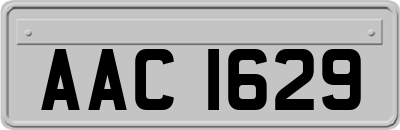 AAC 1629